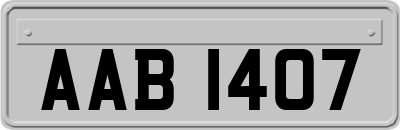 AAB 1407